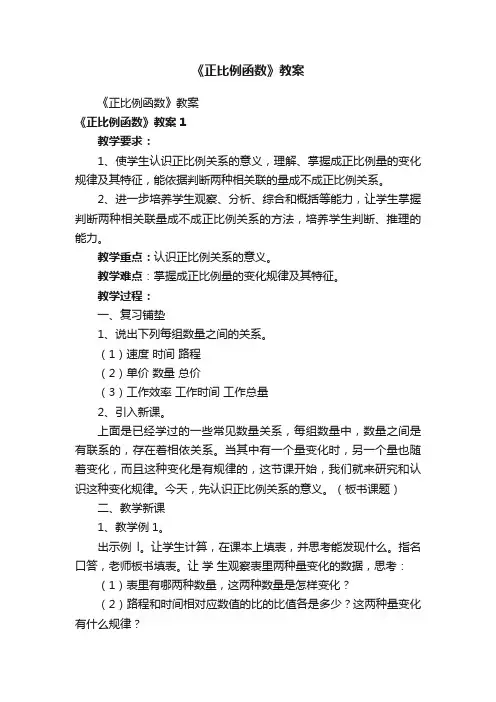 《正比例函数》教案

《正比例函数》教案

《正比例函数》教案 1

教学要求：

1、使学生认识正比例关系的意义，理解、掌握成正比例量的变化规律及其特征，能依据判断两种相关联的量成不成正比例关系。

2、进一步培养学生观察、分析、综合和概括等能力，让学生掌握判断两种相关联量成不成正比例关系的方法，培养学生判断、推理的能力。

教学重点：认识正比例关系的意义。

教学难点：掌握成正比例量的变化规律及其特征。

教学过程：

一、复习铺垫

1、说出下列每组数量之间的关系。

（1）速度 时间 路程

（2）单价 数量 总价

（3）工作效率 工作时间 工作总量

2、引入新课。

上面是已经学过的一些常见数量关系，每组数量中，数量之间是有联系的，存在着相依关系。当其中有一个量变化时，另一个量也随着变化，而且这种变化是有规律的，这节课开始，我们就来研究和认识这种变化规律。今天，先认识正比例关系的意义。（板书课题）

二、教学新课

1、教学例 1。

出示例 l。让学生计算，在课本上填表，并思考能发现什么。指名口答，老师板书填表。让 学 生观察表里两种量变化的数据，思考：

（1）表里有哪两种数量，这两种数量是怎样变化？

（2）路程和时间相对应数值的比的比值各是多少？这两种量变化有什么规律？